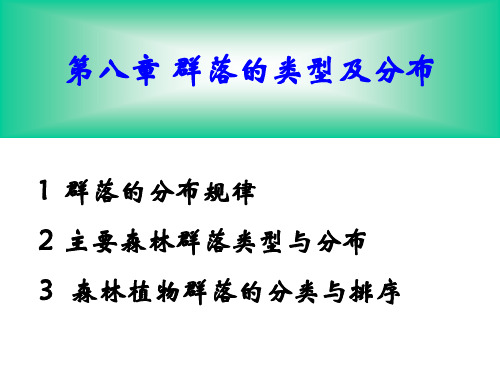 第八章 群落的类型及分布

1 群落的分布规律

2 主要森林群落类型与分布

3 森林植物群落的分类与排序